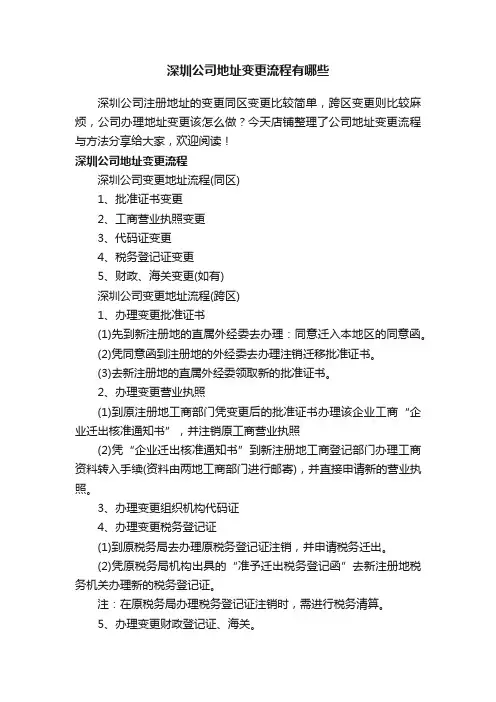 深圳公司地址变更流程有哪些

深圳公司注册地址的变更同区变更比较简单，跨区变更则比较麻烦，公司办理地址变更该怎么做？今天店铺整理了公司地址变更流程与方法分享给大家，欢迎阅读！

深圳公司地址变更流程

深圳公司变更地址流程(同区)

1、批准证书变更

2、工商营业执照变更

3、代码证变更

4、税务登记证变更

5、财政、海关变更(如有)

深圳公司变更地址流程(跨区)

1、办理变更批准证书

(1)先到新注册地的直属外经委去办理：同意迁入本地区的同意函。

(2)凭同意函到注册地的外经委去办理注销迁移批准证书。

(3)去新注册地的直属外经委领取新的批准证书。

2、办理变更营业执照

(1)到原注册地工商部门凭变更后的批准证书办理该企业工商“企业迁出核准通知书”，并注销原工商营业执照

(2)凭“企业迁出核准通知书”到新注册地工商登记部门办理工商资料转入手续(资料由两地工商部门进行邮寄)，并直接申请新的营业执照。

3、办理变更组织机构代码证

4、办理变更税务登记证

(1)到原税务局去办理原税务登记证注销，并申请税务迁出。

(2)凭原税务局机构出具的“准予迁出税务登记函”去新注册地税务机关办理新的税务登记证。

注：在原税务局办理税务登记证注销时，需进行税务清算。

5、办理变更财政登记证、海关。